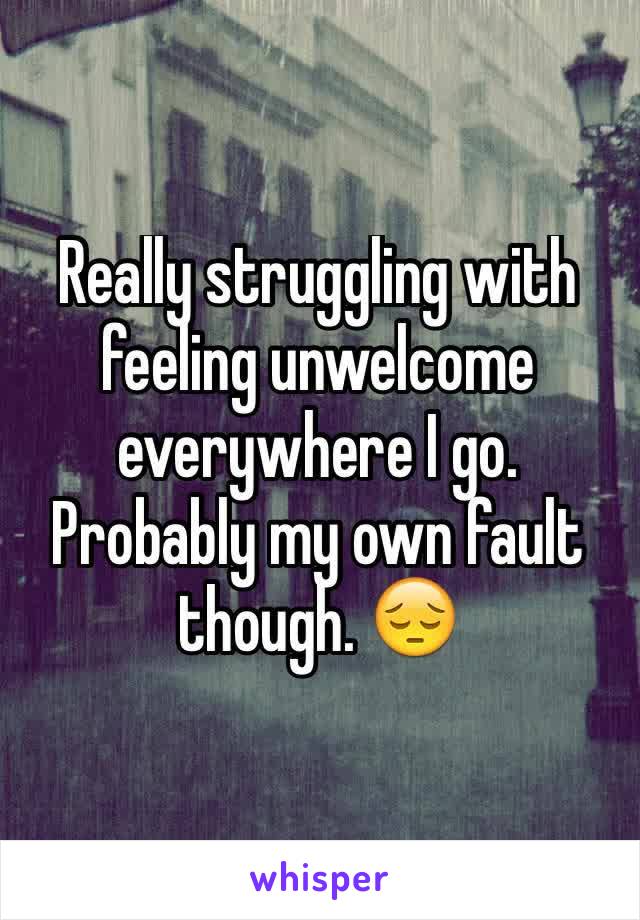 Really struggling with feeling unwelcome everywhere I go. Probably my own fault though. 😔

whisper